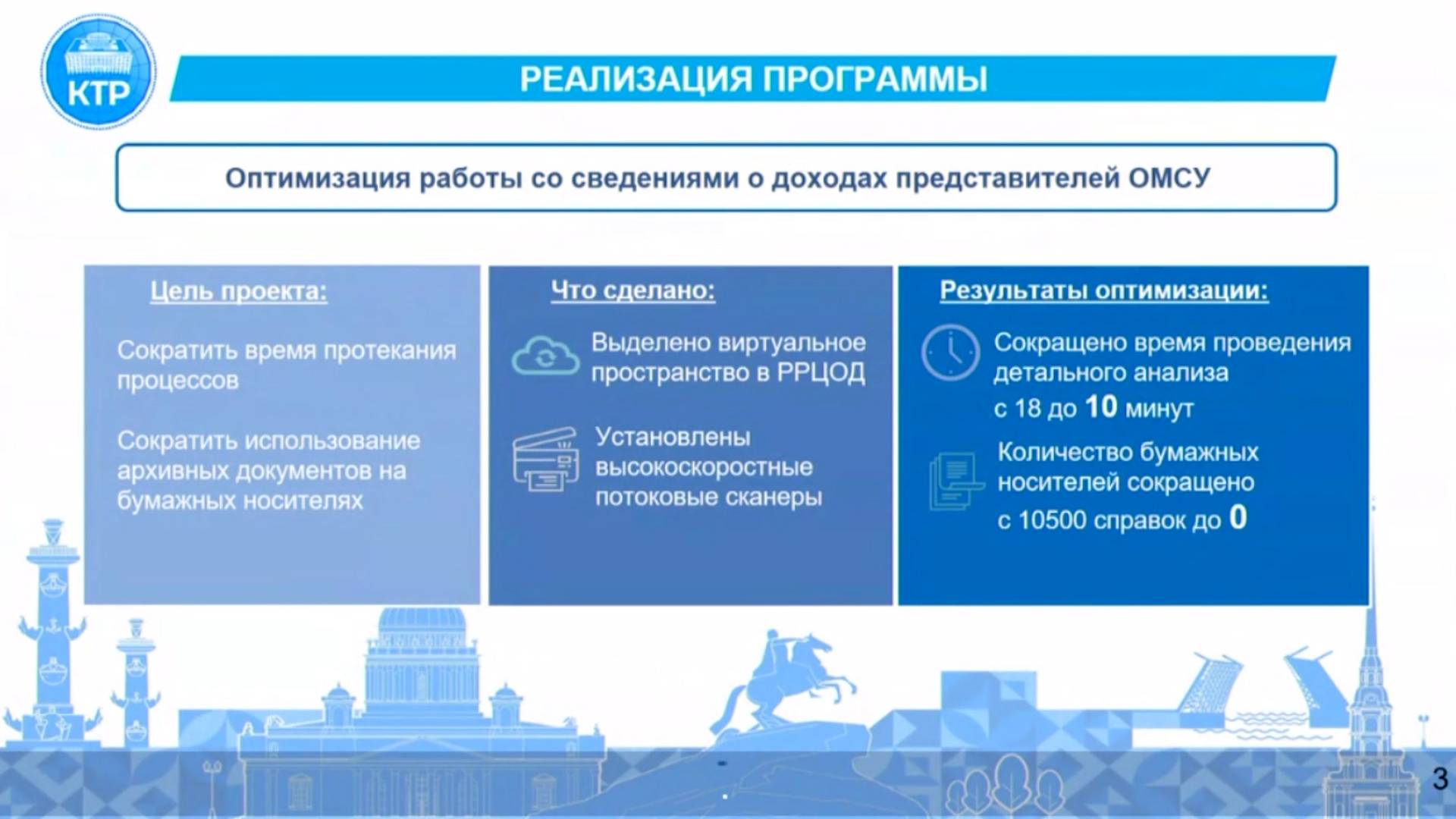 КТР

РЕАЛИЗАЦИЯ ПРОГРАММЫ

Оптимизация работы со сведениями о доходах представителей ОМСУ

Цель проекта:

Сократить время протекания процессов

Сократить использование архивных документов на бумажных носителях

Что сделано:

Выделено виртуальное пространство в РРЦОД

Установлены высокоскоростные потоковые сканеры

Результаты оптимизации:

Сокращено время проведения детального анализа с 18 до 10 минут

Количество бумажных носителей сокращено с 10500 справок до 0

3